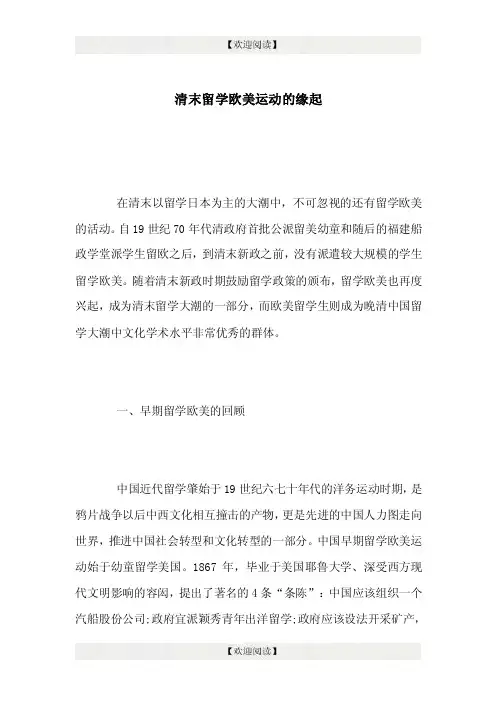 【欢迎阅读】

清末留学欧美运动的缘起

在清末以留学日本为主的大潮中，不可忽视的还有留学欧美的活动。自19世纪70年代清政府首批公派留美幼童和随后的福建船政学堂派学生留欧之后，到清末新政之前，没有派遣较大规模的学生留学欧美。随着清末新政时期鼓励留学政策的颁布，留学欧美也再度兴起，成为清末留学大潮的一部分，而欧美留学生则成为晚清中国留学大潮中文化学术水平非常优秀的群体。

一、早期留学欧美的回顾

中国近代留学肇始于19世纪六七十年代的洋务运动时期，是鸦片战争以后中西文化相互撞击的产物，更是先进的中国人力图走向世界，推进中国社会转型和文化转型的一部分。中国早期留学欧美运动始于幼童留学美国。1867年，毕业于美国耶鲁大学、深受西方现代文明影响的容闳，提出了著名的4条“条陈”：中国应该组织一个汽船股份公司;政府宜派颖秀青年出洋留学;政府应该设法开采矿产，

【欢迎阅读】